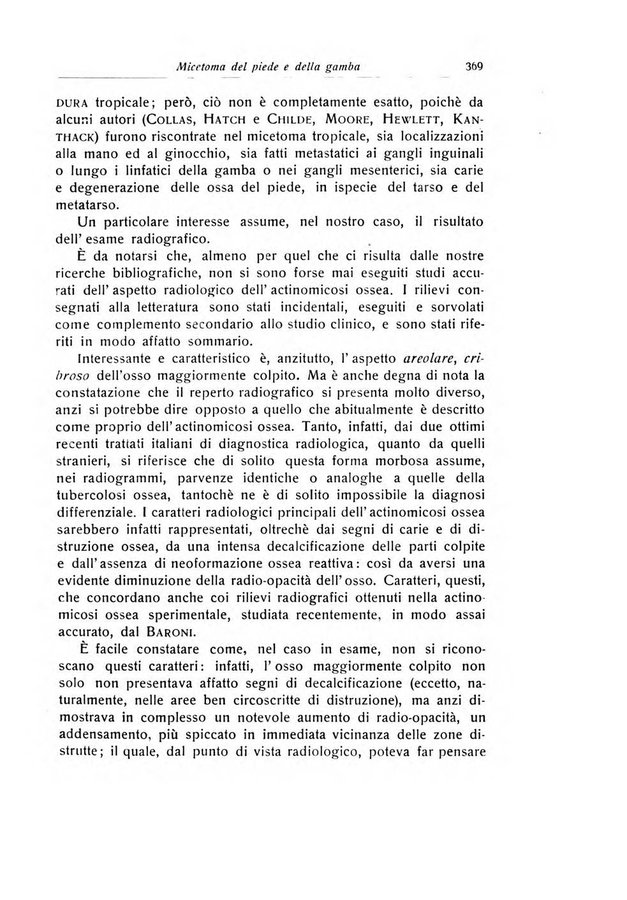 Micetoma del piede e della gamba 369

DURA tropicale; però, ciò non è completamente esatto, poichè da alcuni autori (COLLAS, HATCH e CHILDE, MOORE, HEWLETT, KANTHACK) furono riscontrate nel micetoma tropicale, sia localizzazioni alla mano ed al ginocchio, sia fatti metastatici ai gangli inguinali o lungo i linfatici della gamba o nei gangli mesenterici, sia carie e degenerazione delle ossa del piede, in ispecie del tarso e del metatarso.

Un particolare interesse assume, nel nostro caso, il risultato dell' esame radiografico.

È da notarsi che, almeno per quel che ci risulta dalle nostre ricerche bibliografiche, non si sono forse mai eseguiti studi accurati dell' aspetto radiologico dell' actinomicosi ossea. I rilievi consegnati alla letteratura sono stati incidentali, eseguiti e sorvolati come complemento secondario allo studio clinico, e sono stati riferiti in modo affatto sommario.

Interessante e caratteristico è, anzitutto, l' aspetto areolare, cribroso dell'osso maggiormente colpito. Ma è anche degna di nota la constatazione che il reperto radiografico si presenta molto diverso, anzi si potrebbe dire opposto a quello che abitualmente è descritto come proprio dell' actinomicosi ossea. Tanto, infatti, dai due ottimi recenti trattati italiani di diagnostica radiologica, quanto da quelli stranieri, si riferisce che di solito questa forma morbosa assume, nei radiogrammi, parvenze identiche o analoghe a quelle della tubercolosi ossea, tantochè ne è di solito impossibile la diagnosi differenziale. I caratteri radiologici principali dell' actinomicosi ossea sarebbero infatti rappresentati, oltrechè dai segni di carie e di distruzione ossea, da una intensa decalcificazione delle parti colpite e dall' assenza di neoformazione ossea reattiva: così da aversi una evidente diminuzione della radio-opacità dell' osso. Caratteri, questi, che concordano anche coi rilievi radiografici ottenuti nella actinomicosi ossea sperimentale, studiata recentemente, in modo assai accurato, dal BARONI.

È facile constatare come, nel caso in esame, non si riconoscano questi caratteri: infatti, l' osso maggiormente colpito non solo non presentava affatto segni di decalcificazione (eccetto, naturalmente, nelle aree ben circoscritte di distruzione), ma anzi dimostrava in complesso un notevole aumento di radio-opacità, un addensamento, più spiccato in immediata vicinanza delle zone distrutte; il quale, dal punto di vista radiologico, poteva far pensare